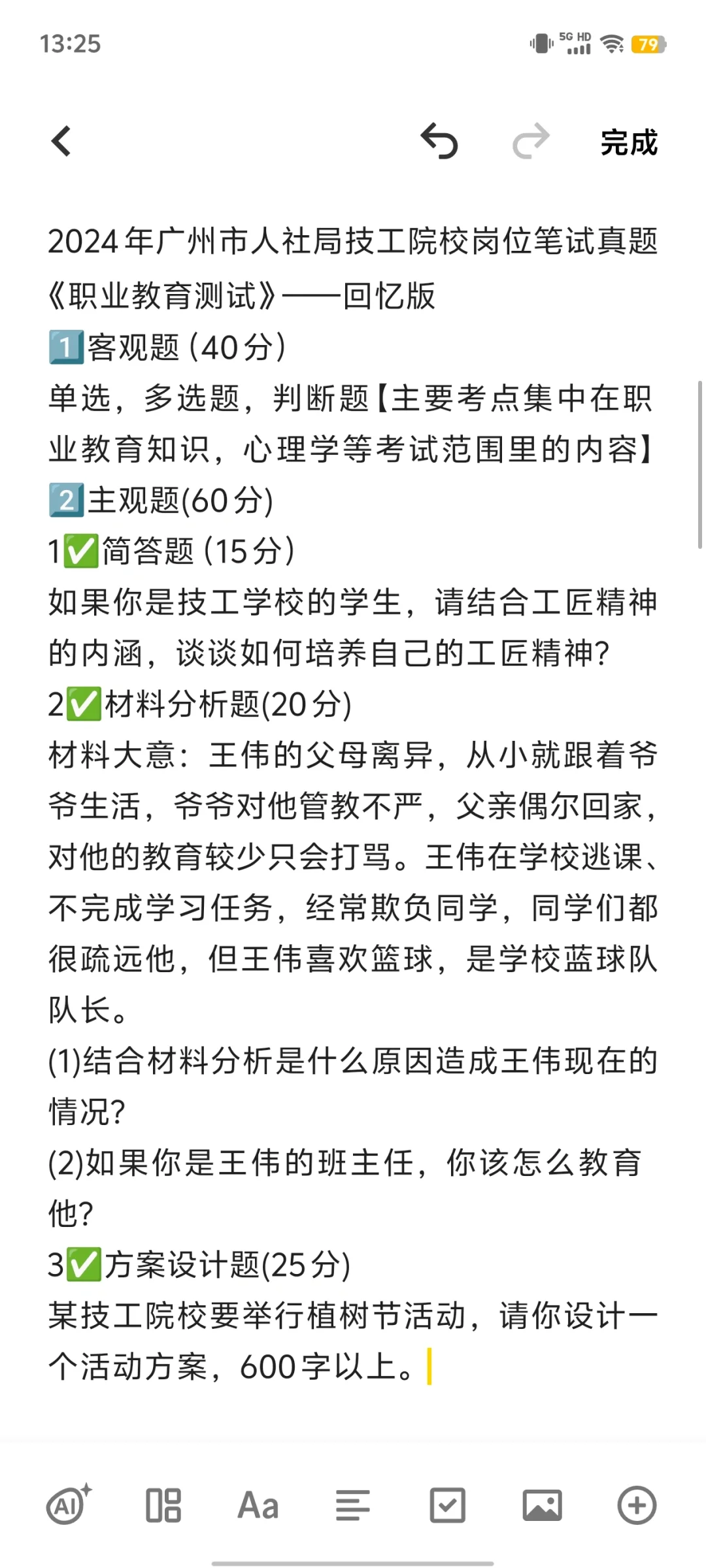 13:25

5G HD 79

完成

2024年广州市人社局技工院校岗位笔试真题《职业教育测试》——回忆版
1️⃣客观题（40分）
单选，多选题，判断题【主要考点集中在职业教育知识，心理学等考试范围里的内容】
2️⃣主观题(60分)
1✅简答题（15分）
如果你是技工学校的学生，请结合工匠精神的内涵，谈谈如何培养自己的工匠精神?
2✅材料分析题(20分)
材料大意：王伟的父母离异，从小就跟着爷爷生活，爷爷对他管教不严，父亲偶尔回家，对他的教育较少只会打骂。王伟在学校逃课、不完成学习任务，经常欺负同学，同学们都很疏远他，但王伟喜欢篮球，是学校蓝球队队长。
(1)结合材料分析是什么原因造成王伟现在的情况?
(2)如果你是王伟的班主任，你该怎么教育他?
3✅方案设计题(25分)
某技工院校要举行植树节活动，请你设计一个活动方案，600字以上。

AI Aa